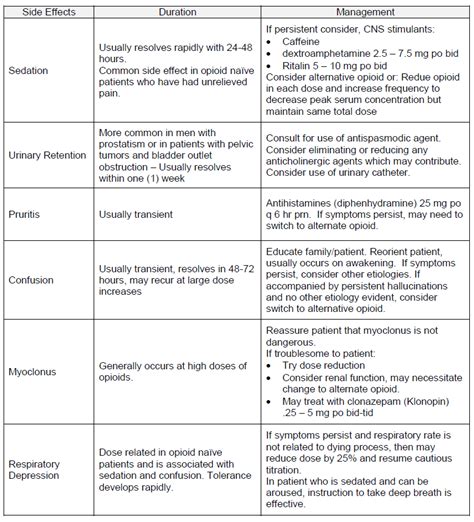 | Side Effects | Duration | Management |
|---|---|---|
| Sedation | Usually resolves rapidly with 24-48 hours. Common side effect in opioid naïve patients who have had unrelieved pain. | If persistent consider, CNS stimulants: • Caffeine • dextroamphetamine 2.5 – 7.5 mg po bid • Ritalin 5 – 10 mg po bid Consider alternative opioid or: Redue opioid in each dose and increase frequency to decrease peak serum concentration but maintain same total dose |
| Urinary Retention | More common in men with prostatism or in patients with pelvic tumors and bladder outlet obstruction – Usually resolves within one (1) week | Consult for use of antispasmodic agent. Consider eliminating or reducing any anticholinergic agents which may contribute. Consider use of urinary catheter. |
| Pruritis | Usually transient | Antihistamines (diphenhydramine) 25 mg po q 6 hr prn. If symptoms persist, may need to switch to alternate opioid. |
| Confusion | Usually transient, resolves in 48-72 hours, may recur at large dose increases | Educate family/patient. Reorient patient, usually occurs on awakening. If symptoms persist, consider other etiologies. If accompanied by persistent hallucinations and no other etiology evident, consider switch to alternative opioid. |
| Myoclonus | Generally occurs at high doses of opioids. | Reassure patient that myoclonus is not dangerous. If troublesome to patient: • Try dose reduction • Consider renal function, may necessitate change to alternate opioid. • May treat with clonazepam (Klonopin) .25 – 5 mg po bid-tid |
| Respiratory Depression | Dose related in opioid naïve patients and is associated with sedation and confusion. Tolerance develops rapidly. | If symptoms persist and respiratory rate is not related to dying process, then may reduce dose by 25% and resume cautious titration. In patient who is sedated and can be aroused, instruction to take deep breath is effective. |